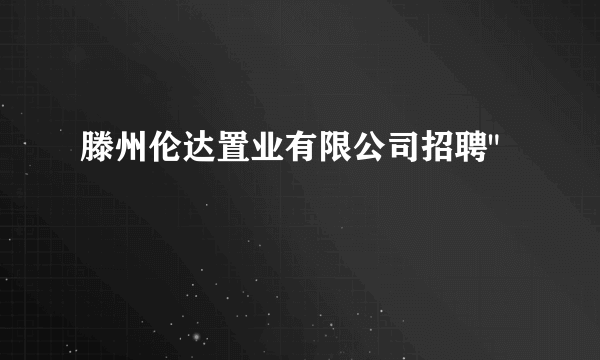 滕州伦达置业有限公司招聘"